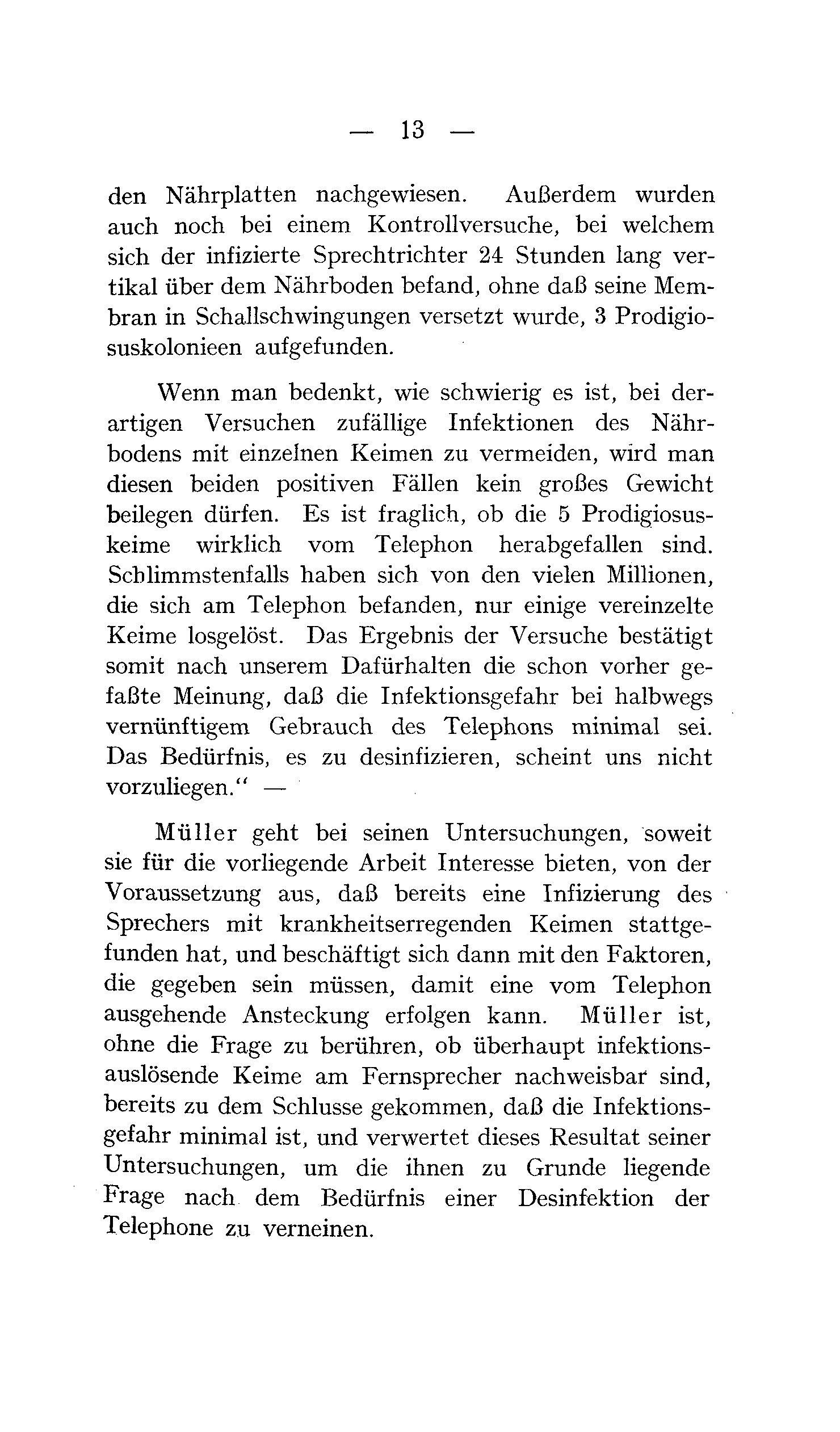 — 13 —

den Nährplatten nachgewiesen. Außerdem wurden auch noch bei einem Kontrollversuche, bei welchem sich der infizierte Sprechtrichter 24 Stunden lang vertikal über dem Nährboden befand, ohne daß seine Membran in Schallschwingungen versetzt wurde, 3 Prodigiosuskolonieen aufgefunden.

Wenn man bedenkt, wie schwierig es ist, bei derartigen Versuchen zufällige Infektionen des Nährbodens mit einzelnen Keimen zu vermeiden, wird man diesen beiden positiven Fällen kein großes Gewicht beilegen dürfen. Es ist fraglich, ob die 5 Prodigiosuskeime wirklich vom Telephon herabgefallen sind. Schlimmstenfalls haben sich von den vielen Millionen, die sich am Telephon befanden, nur einige vereinzelte Keime losgelöst. Das Ergebnis der Versuche bestätigt somit nach unserem Dafürhalten die schon vorher gefaßte Meinung, daß die Infektionsgefahr bei halbwegs vernünftigem Gebrauch des Telephons minimal sei. Das Bedürfnis, es zu desinfizieren, scheint uns nicht vorzuliegen.“ —

Müller geht bei seinen Untersuchungen, soweit sie für die vorliegende Arbeit Interesse bieten, von der Voraussetzung aus, daß bereits eine Infizierung des Sprechers mit krankheitserregenden Keimen stattgefunden hat, und beschäftigt sich dann mit den Faktoren, die gegeben sein müssen, damit eine vom Telephon ausgehende Ansteckung erfolgen kann. Müller ist, ohne die Frage zu berühren, ob überhaupt infektionsauslösende Keime am Fernsprecher nachweisbar sind, bereits zu dem Schlusse gekommen, daß die Infektionsgefahr minimal ist, und verwertet dieses Resultat seiner Untersuchungen, um die ihnen zu Grunde liegende Frage nach dem Bedürfnis einer Desinfektion der Telephone zu verneinen.